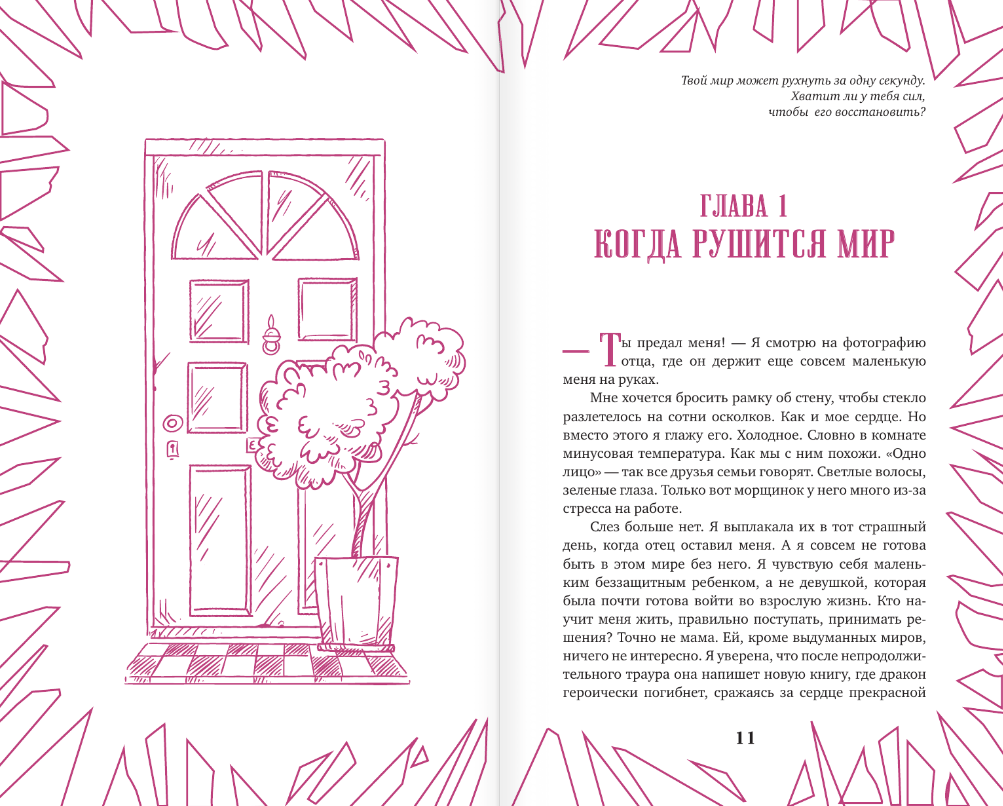 Твой мир может рухнуть за одну секунду.
Хватит ли у тебя сил,
чтобы его восстановить?

ГЛАВА 1
КОГДА РУШИТСЯ МИР

— Ты предал меня! — Я смотрю на фотографию отца, где он держит еще совсем маленькую меня на руках.

Мне хочется бросить рамку об стену, чтобы стекло разлетелось на сотни осколков. Как и мое сердце. Но вместо этого я глажу его. Холодное. Словно в комнате минусовая температура. Как мы с ним похожи. «Одно лицо» — так все друзья семьи говорят. Светлые волосы, зеленые глаза. Только вот морщинок у него много из-за стресса на работе.

Слез больше нет. Я выплакала их в тот страшный день, когда отец оставил меня. А я совсем не готова быть в этом мире без него. Я чувствую себя маленьким беззащитным ребенком, а не девушкой, которая была почти готова войти во взрослую жизнь. Кто научит меня жить, правильно поступать, принимать решения? Точно не мама. Ей, кроме выдуманных миров, ничего не интересно. Я уверена, что после непродолжительного траура она напишет новую книгу, где дракон героически погибнет, сражаясь за сердце прекрасной

11